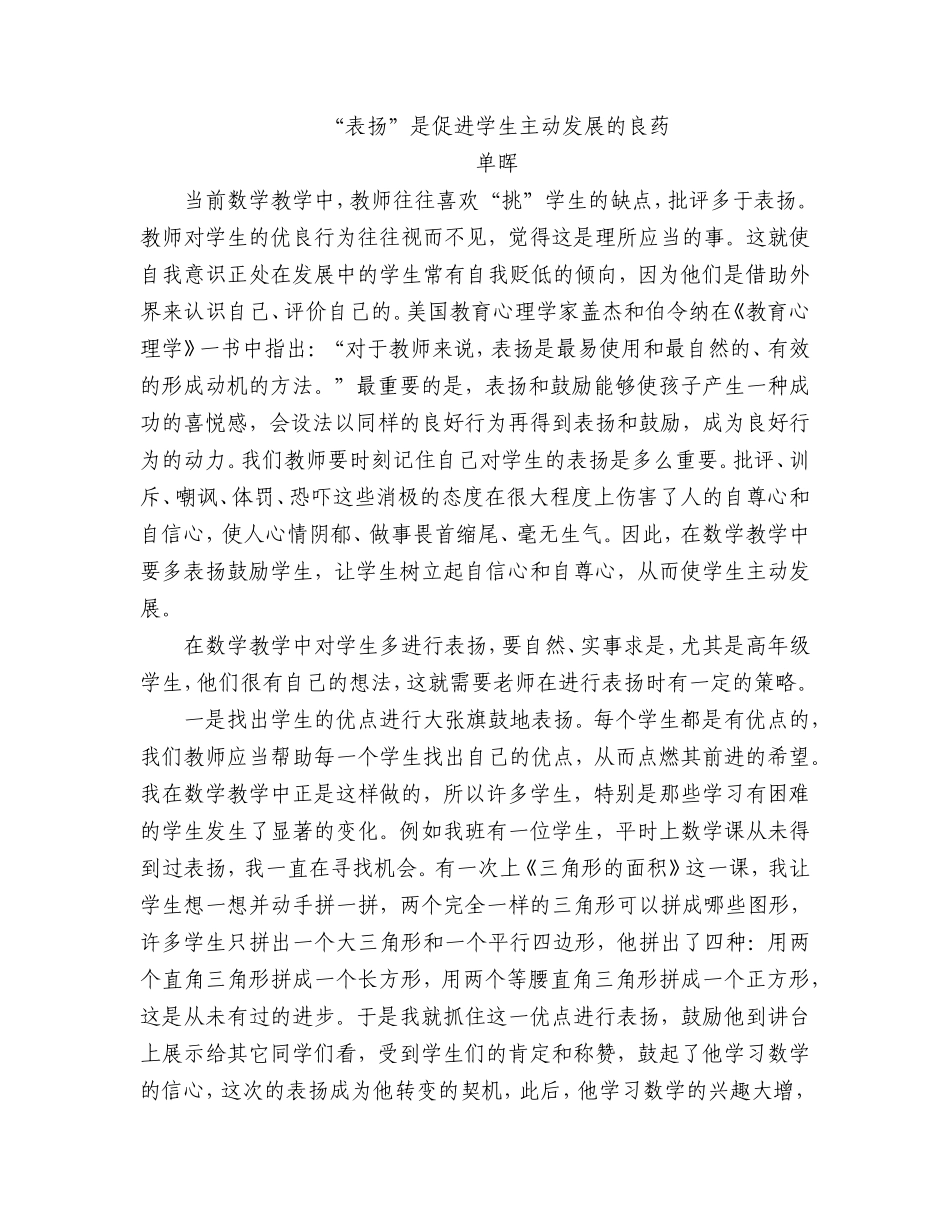 “表扬”是促进学生主动发展的良药

单晖

当前数学教学中，教师往往喜欢“挑”学生的缺点，批评多于表扬。教师对学生的优良行为往往视而不见，觉得这是理所应当的事。这就使自我意识正处在发展中的学生常有自我贬低的倾向，因为他们是借助外界来认识自己、评价自己的。美国教育心理学家盖杰和伯令纳在《教育心理学》一书中指出：“对于教师来说，表扬是最易使用和最自然的、有效的形成动机的方法。”最重要的是，表扬和鼓励能够使孩子产生一种成功的喜悦感，会设法以同样的良好行为再得到表扬和鼓励，成为良好行为的动力。我们教师要时刻记住自己对学生的表扬是多么重要。批评、训斥、嘲讽、体罚、恐吓这些消极的态度在很大程度上伤害了人的自尊心和自信心，使人心情阴郁、做事畏首缩尾、毫无生气。因此，在数学教学中要多表扬鼓励学生，让学生树立起自信心和自尊心，从而使学生主动发展。

在数学教学中对学生多进行表扬，要自然、实事求是，尤其是高年级学生，他们很有自己的想法，这就需要老师在进行表扬时有一定的策略。

一是找出学生的优点进行大张旗鼓地表扬。每个学生都是有优点的，我们教师应当帮助每一个学生找出自己的优点，从而点燃其前进的希望。我在数学教学中正是这样做的，所以许多学生，特别是那些学习有困难的学生发生了显著的变化。例如我班有一位学生，平时上数学课从未得到过表扬，我一直在寻找机会。有一次上《三角形的面积》这一课，我让学生想一想并动手拼一拼，两个完全一样的三角形可以拼成哪些图形，许多学生只拼出一个大三角形和一个平行四边形，他拼出了四种：用两个直角三角形拼成一个长方形，用两个等腰直角三角形拼成一个正方形，这是从未有过的进步。于是我就抓住这一优点进行表扬，鼓励他到讲台上展示给其它同学们看，受到学生们的肯定和称赞，鼓起了他学习数学的信心，这次的表扬成为他转变的契机，此后，他学习数学的兴趣大增，